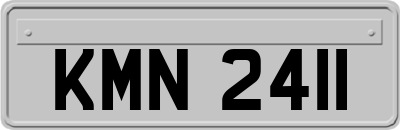 KMN 2411